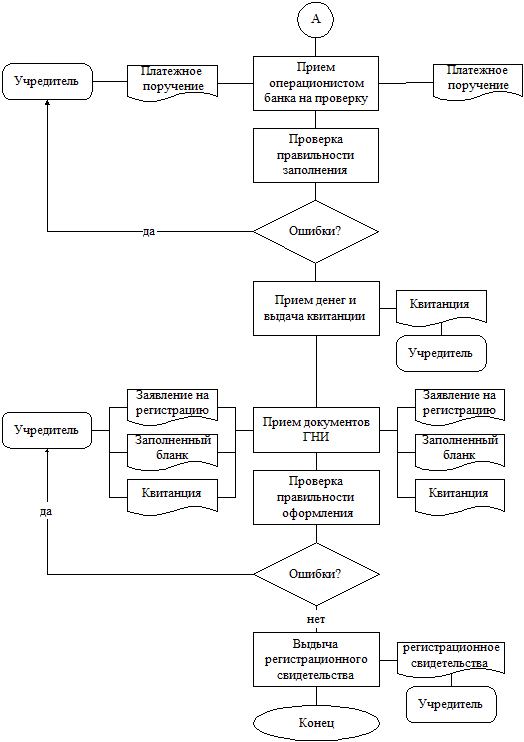 А

Учредитель

Платежное поручение

Прием операционистом банка на проверку

Платежное поручение

Проверка правильности заполнения

да

Ошибки?

Прием денег и выдача квитанции

Квитанция

Учредитель

Учредитель

Заявление на регистрацию

Заполненный бланк

Квитанция

Прием документов ГНИ

Заявление на регистрацию

Заполненный бланк

Квитанция

Проверка правильности оформления

да

Ошибки?

нет

Выдыча регистрационного свидетельства

регистрационное свидетельства

Учредитель

Конец